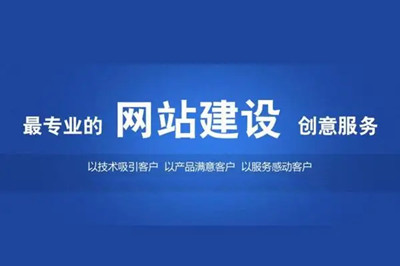 最专业的 网站建设 创意服务

以技术吸引客户 以产品满意客户 以服务感动客户